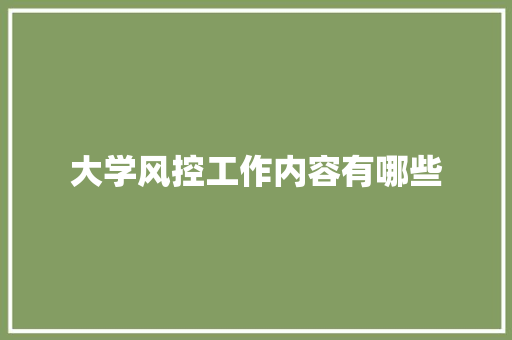 大学风控工作内容有哪些